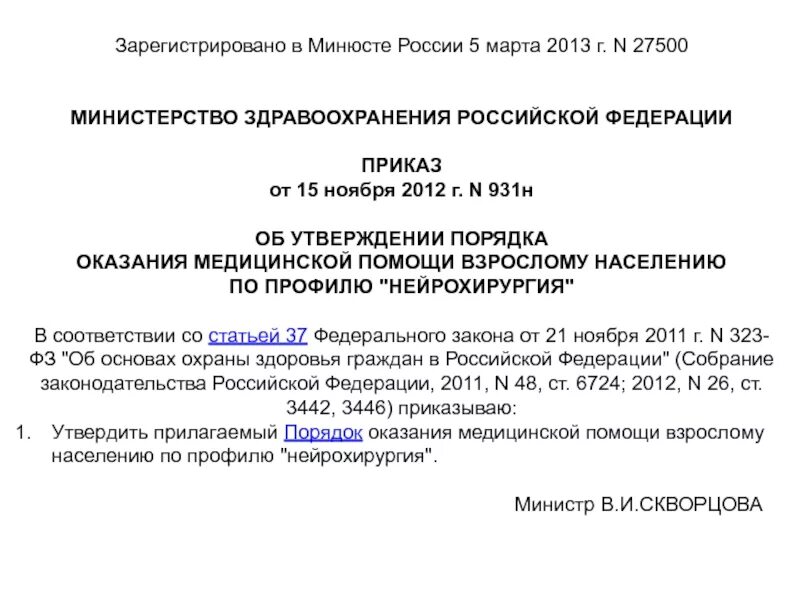 Зарегистрировано в Минюсте России 5 марта 2013 г. N 27500

МИНИСТЕРСТВО ЗДРАВООХРАНЕНИЯ РОССИЙСКОЙ ФЕДЕРАЦИИ

ПРИКАЗ
от 15 ноября 2012 г. N 931н

ОБ УТВЕРЖДЕНИИ ПОРЯДКА
ОКАЗАНИЯ МЕДИЦИНСКОЙ ПОМОЩИ ВЗРОСЛОМУ НАСЕЛЕНИЮ
ПО ПРОФИЛЮ "НЕЙРОХИРУРГИЯ"

В соответствии со статьей 37 Федерального закона от 21 ноября 2011 г. N 323-ФЗ "Об основах охраны здоровья граждан в Российской Федерации" (Собрание законодательства Российской Федерации, 2011, N 48, ст. 6724; 2012, N 26, ст. 3442, 3446) приказываю:

1. Утвердить прилагаемый Порядок оказания медицинской помощи взрослому населению по профилю "нейрохирургия".

Министр В.И.СКВОРЦОВА